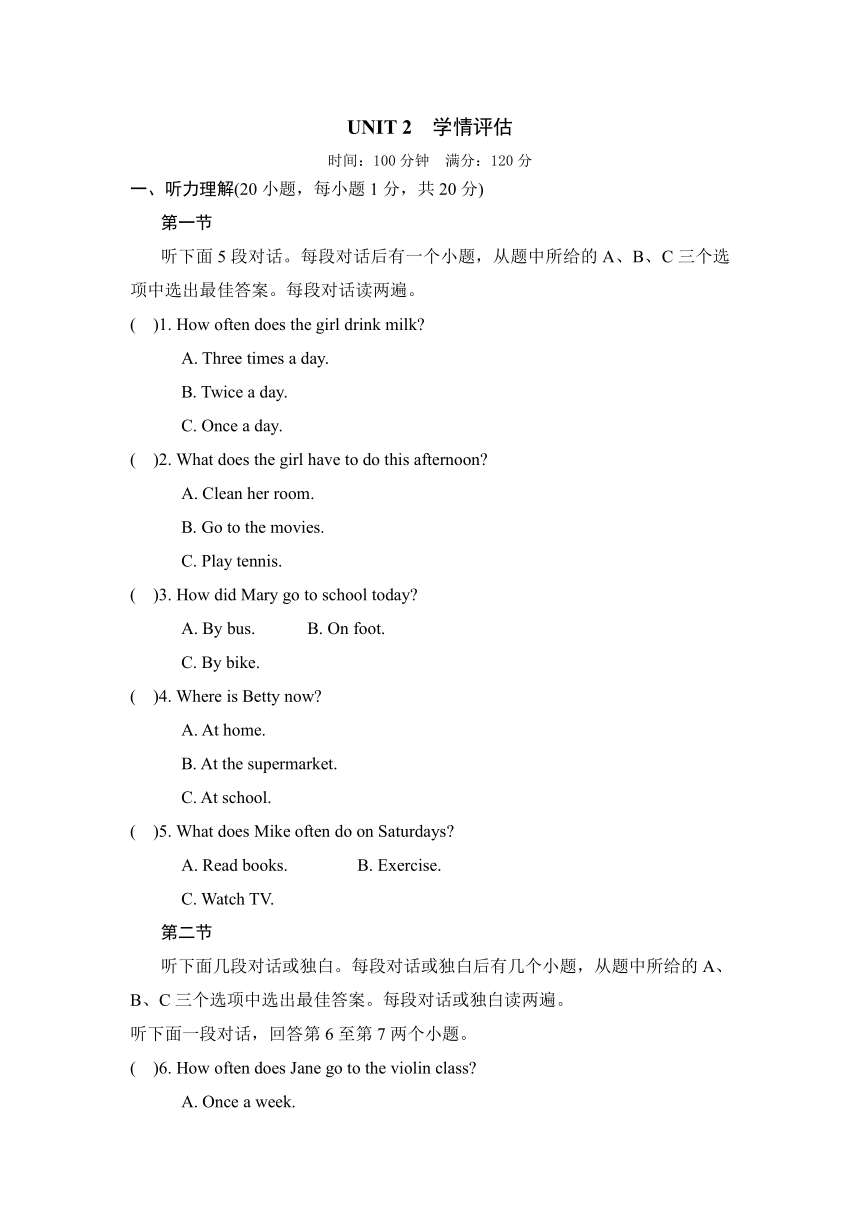 UNIT 2　学情评估

时间：100 分钟　满分：120 分

一、听力理解(20 小题，每小题 1 分，共 20 分)

第一节

听下面 5 段对话。每段对话后有一个小题，从题中所给的 A、B、C 三个选项中选出最佳答案。每段对话读两遍。

(　)1. How often does the girl drink milk?

A. Three times a day.

B. Twice a day.

C. Once a day.

(　)2. What does the girl have to do this afternoon?

A. Clean her room.

B. Go to the movies.

C. Play tennis.

(　)3. How did Mary go to school today?

A. By bus.　B. On foot.

C. By bike.

(　)4. Where is Betty now?

A. At home.

B. At the supermarket.

C. At school.

(　)5. What does Mike often do on Saturdays?

A. Read books.　B. Exercise.

C. Watch TV.

第二节

听下面几段对话或独白。每段对话或独白后有几个小题，从题中所给的 A、B、C 三个选项中选出最佳答案。每段对话或独白读两遍。

听下面一段对话，回答第 6 至第 7 两个小题。

(　)6. How often does Jane go to the violin class?

A. Once a week.